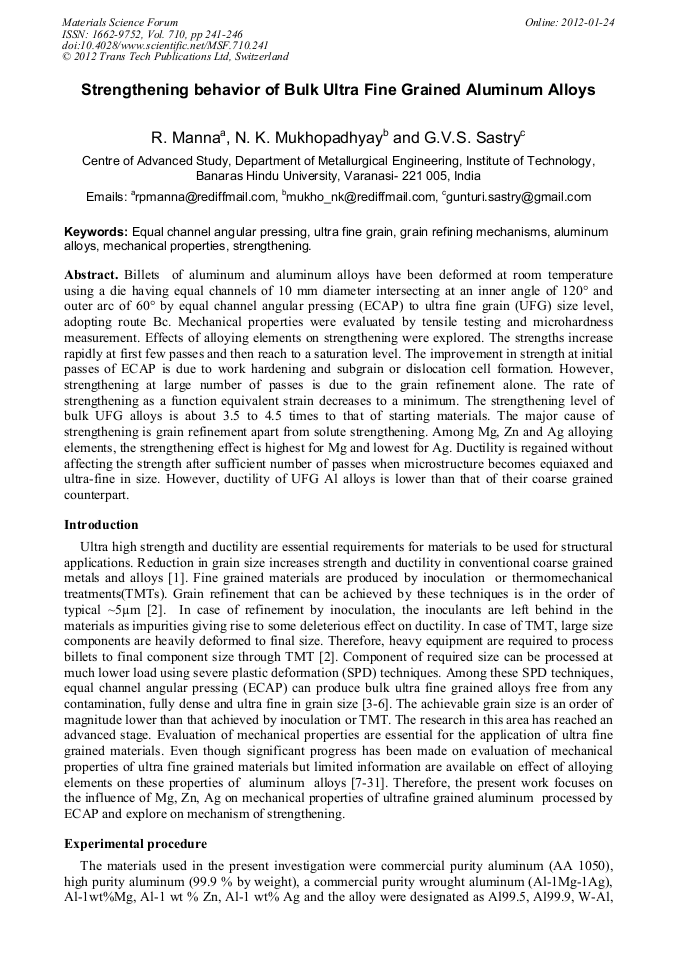 Materials Science Forum
ISSN: 1662-9752, Vol. 710, pp 241-246
doi:10.4028/www.scientific.net/MSF.710.241
© 2012 Trans Tech Publications Ltd, Switzerland

Online: 2012-01-24

Strengthening behavior of Bulk Ultra Fine Grained Aluminum Alloys

R. Manna$^a$, N. K. Mukhopadhyay$^b$ and G.V.S. Sastry$^c$

Centre of Advanced Study, Department of Metallurgical Engineering, Institute of Technology, Banaras Hindu University, Varanasi- 221 005, India

Emails: $^a$rpmanna@rediffmail.com, $^b$mukho_nk@rediffmail.com, $^c$gunturi.sastry@gmail.com

Keywords: Equal channel angular pressing, ultra fine grain, grain refining mechanisms, aluminum alloys, mechanical properties, strengthening.

Abstract. Billets of aluminum and aluminum alloys have been deformed at room temperature using a die having equal channels of 10 mm diameter intersecting at an inner angle of 120° and outer arc of 60° by equal channel angular pressing (ECAP) to ultra fine grain (UFG) size level, adopting route Bc. Mechanical properties were evaluated by tensile testing and microhardness measurement. Effects of alloying elements on strengthening were explored. The strengths increase rapidly at first few passes and then reach to a saturation level. The improvement in strength at initial passes of ECAP is due to work hardening and subgrain or dislocation cell formation. However, strengthening at large number of passes is due to the grain refinement alone. The rate of strengthening as a function equivalent strain decreases to a minimum. The strengthening level of bulk UFG alloys is about 3.5 to 4.5 times to that of starting materials. The major cause of strengthening is grain refinement apart from solute strengthening. Among Mg, Zn and Ag alloying elements, the strengthening effect is highest for Mg and lowest for Ag. Ductility is regained without affecting the strength after sufficient number of passes when microstructure becomes equiaxed and ultra-fine in size. However, ductility of UFG Al alloys is lower than that of their coarse grained counterpart.

Introduction

Ultra high strength and ductility are essential requirements for materials to be used for structural applications. Reduction in grain size increases strength and ductility in conventional coarse grained metals and alloys [1]. Fine grained materials are produced by inoculation or thermomechanical treatments(TMTs). Grain refinement that can be achieved by these techniques is in the order of typical ~5μm [2]. In case of refinement by inoculation, the inoculants are left behind in the materials as impurities giving rise to some deleterious effect on ductility. In case of TMT, large size components are heavily deformed to final size. Therefore, heavy equipment are required to process billets to final component size through TMT [2]. Component of required size can be processed at much lower load using severe plastic deformation (SPD) techniques. Among these SPD techniques, equal channel angular pressing (ECAP) can produce bulk ultra fine grained alloys free from any contamination, fully dense and ultra fine in grain size [3-6]. The achievable grain size is an order of magnitude lower than that achieved by inoculation or TMT. The research in this area has reached an advanced stage. Evaluation of mechanical properties are essential for the application of ultra fine grained materials. Even though significant progress has been made on evaluation of mechanical properties of ultra fine grained materials but limited information are available on effect of alloying elements on these properties of aluminum alloys [7-31]. Therefore, the present work focuses on the influence of Mg, Zn, Ag on mechanical properties of ultrafine grained aluminum processed by ECAP and explore on mechanism of strengthening.

Experimental procedure

The materials used in the present investigation were commercial purity aluminum (AA 1050), high purity aluminum (99.9 % by weight), a commercial purity wrought aluminum (Al-1Mg-1Ag), Al-1wt%Mg, Al-1 wt % Zn, Al-1 wt% Ag and the alloy were designated as Al99.5, Al99.9, W-Al,